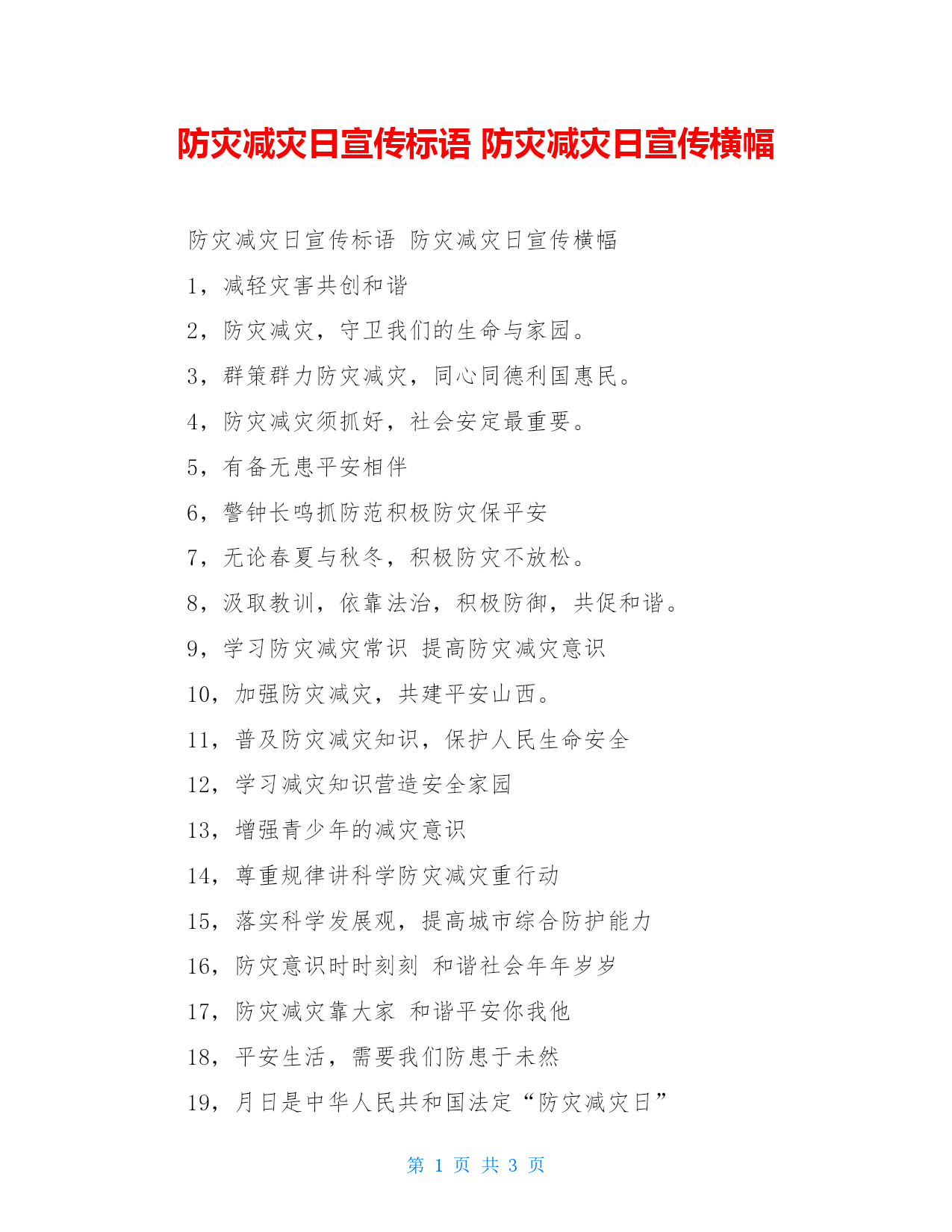 防灾减灾日宣传标语 防灾减灾日宣传横幅

防灾减灾日宣传标语 防灾减灾日宣传横幅

1，减轻灾害共创和谐

2，防灾减灾，守卫我们的生命与家园。

3，群策群力防灾减灾，同心同德利国惠民。

4，防灾减灾须抓好，社会安定最重要。

5，有备无患平安相伴

6，警钟长鸣抓防范积极防灾保平安

7，无论春夏与秋冬，积极防灾不放松。

8，汲取教训，依靠法治，积极防御，共促和谐。

9，学习防灾减灾常识 提高防灾减灾意识

10，加强防灾减灾，共建平安山西。

11，普及防灾减灾知识，保护人民生命安全

12，学习减灾知识营造安全家园

13，增强青少年的减灾意识

14，尊重规律讲科学防灾减灾重行动

15，落实科学发展观，提高城市综合防护能力

16，防灾意识时时刻刻 和谐社会年年岁岁

17，防灾减灾靠大家 和谐平安你我他

18，平安生活，需要我们防患于未然

19，月日是中华人民共和国法定“防灾减灾日”

第 1 页 共 3 页